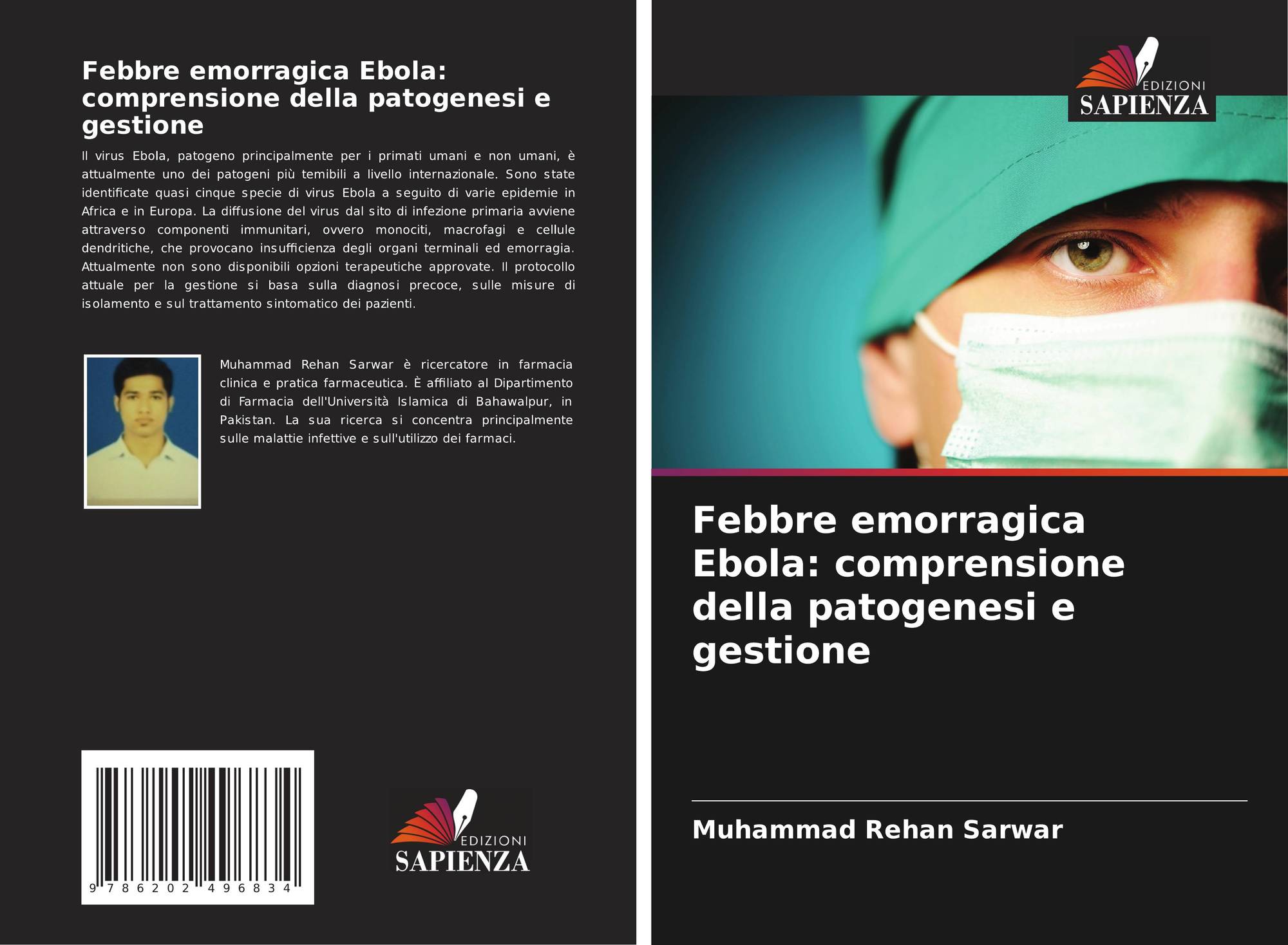 Febbre emorragica Ebola: comprensione della patogenesi e gestione

Il virus Ebola, patogeno principalmente per i primati umani e non umani, è attualmente uno dei patogeni più temibili a livello internazionale. Sono state identificate quasi cinque specie di virus Ebola a seguito di varie epidemie in Africa e in Europa. La diffusione del virus dal sito di infezione primaria avviene attraverso componenti immunitari, ovvero monociti, macrofagi e cellule dendritiche, che provocano insufficienza degli organi terminali ed emorragia. Attualmente non sono disponibili opzioni terapeutiche approvate. Il protocollo attuale per la gestione si basa sulla diagnosi precoce, sulle misure di isolamento e sul trattamento sintomatico dei pazienti.

Muhammad Rehan Sarwar è ricercatore in farmacia clinica e pratica farmaceutica. È affiliato al Dipartimento di Farmacia dell'Università Islamica di Bahawalpur, in Pakistan. La sua ricerca si concentra principalmente sulle malattie infettive e sull'utilizzo dei farmaci.

9 786202 496834

EDIZIONI
SAPIENZA

EDIZIONI
SAPIENZA

Febbre emorragica Ebola: comprensione della patogenesi e gestione

Muhammad Rehan Sarwar